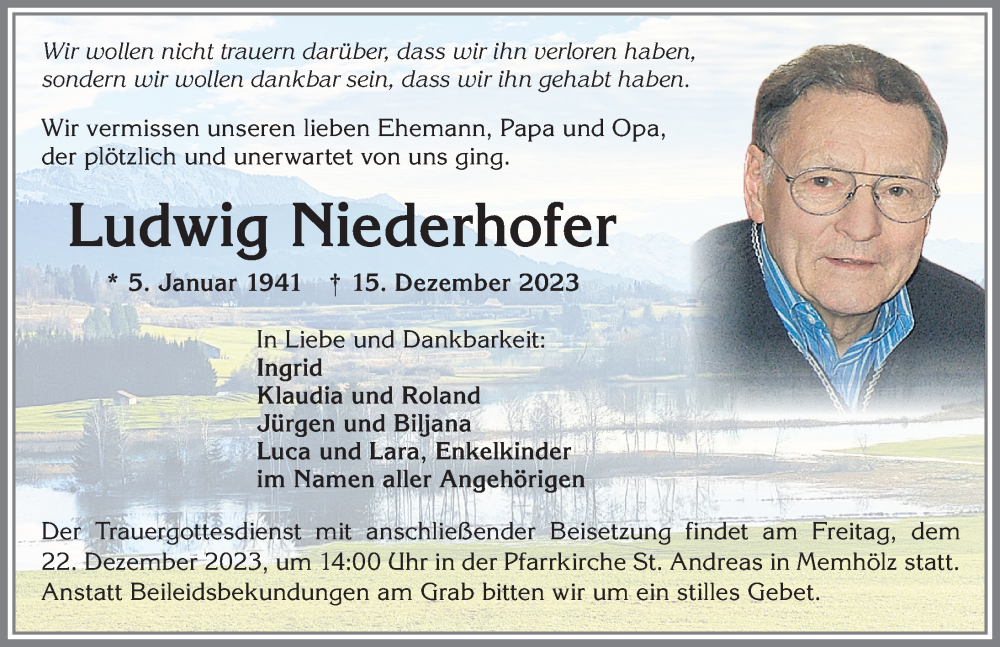 Wir wollen nicht trauern darüber, dass wir ihn verloren haben, sondern wir wollen dankbar sein, dass wir ihn gehabt haben.

Wir vermissen unseren lieben Ehemann, Papa und Opa, der plötzlich und unerwartet von uns ging.

Ludwig Niederhofer

* 5. Januar 1941 † 15. Dezember 2023

In Liebe und Dankbarkeit:
Ingrid
Klaudia und Roland
Jürgen und Biljana
Luca und Lara, Enkelkinder
im Namen aller Angehörigen

Der Trauergottesdienst mit anschließender Beisetzung findet am Freitag, dem 22. Dezember 2023, um 14:00 Uhr in der Pfarrkirche St. Andreas in Memhölz statt. Anstatt Beileidsbekundungen am Grab bitten wir um ein stilles Gebet.